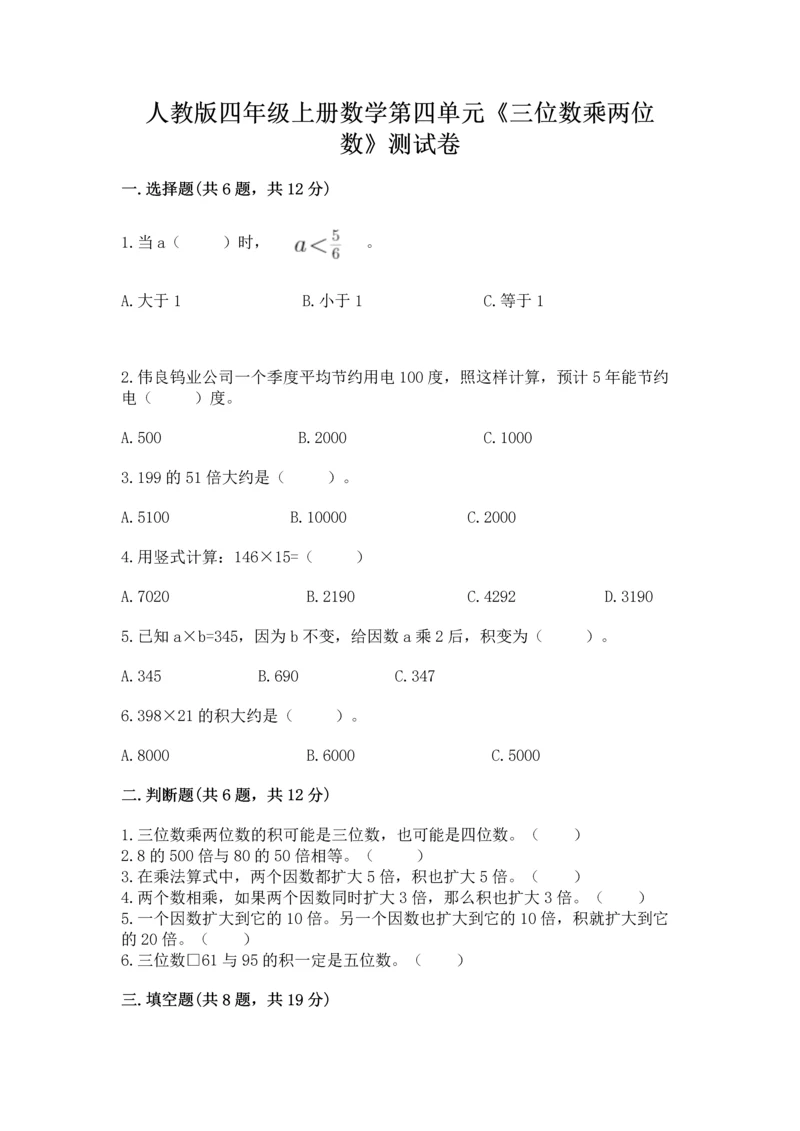 人教版四年级上册数学第四单元《三位数乘两位数》测试卷

一.选择题(共6题，共12分)

1.当a（　　）时，　$a<\frac{5}{6}$　。

A.大于1　　B.小于1　　C.等于1

2.伟良钨业公司一个季度平均节约用电100度，照这样计算，预计5年能节约电（　　）度。

A.500　　B.2000　　C.1000

3.199的51倍大约是（　　）。

A.5100　　B.10000　　C.2000

4.用竖式计算：146×15=（　　）

A.7020　　B.2190　　C.4292　　D.3190

5.已知a×b=345，因为b不变，给因数a乘2后，积变为（　　）。

A.345　　B.690　　C.347

6.398×21的积大约是（　　）。

A.8000　　B.6000　　C.5000

二.判断题(共6题，共12分)

1.三位数乘两位数的积可能是三位数，也可能是四位数。（　　）
2.8的500倍与80的50倍相等。（　　）
3.在乘法算式中，两个因数都扩大5倍，积也扩大5倍。（　　）
4.两个数相乘，如果两个因数同时扩大3倍，那么积也扩大3倍。（　　）
5.一个因数扩大到它的10倍。另一个因数也扩大到它的10倍，积就扩大到它的20倍。（　　）
6.三位数□61与95的积一定是五位数。（　　）

三.填空题(共8题，共19分)